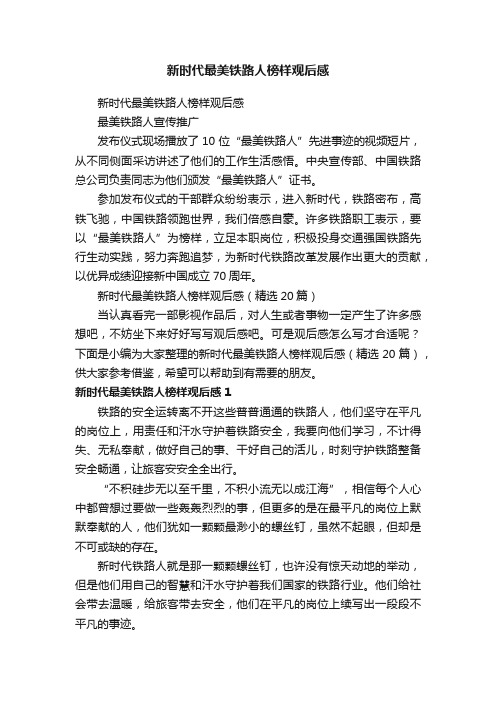 新时代最美铁路人榜样观后感

新时代最美铁路人榜样观后感

最美铁路人宣传推广

发布仪式现场播放了 10 位“最美铁路人”先进事迹的视频短片，从不同侧面采访讲述了他们的工作生活感悟。中央宣传部、中国铁路总公司负责同志为他们颁发“最美铁路人”证书。

参加发布仪式的干部群众纷纷表示，进入新时代，铁路密布，高铁飞驰，中国铁路领跑世界，我们倍感自豪。许多铁路职工表示，要以“最美铁路人”为榜样，立足本职岗位，积极投身交通强国铁路先行生动实践，努力奔跑追梦，为新时代铁路改革发展作出更大的贡献，以优异成绩迎接新中国成立 70 周年。

新时代最美铁路人榜样观后感（精选 20 篇）

当认真看完一部影视作品后，对人生或者事物一定产生了许多感想吧，不妨坐下来好好写写观后感吧。可是观后感怎么写才合适呢？下面是小编为大家整理的新时代最美铁路人榜样观后感（精选 20 篇），供大家参考借鉴，希望可以帮助到有需要的朋友。

新时代最美铁路人榜样观后感 1

铁路的安全运转离不开这些普普通通的铁路人，他们坚守在平凡的岗位上，用责任和汗水守护着铁路安全，我要向他们学习，不计得失、无私奉献，做好自己的事、干好自己的活儿，时刻守护铁路整备安全畅通，让旅客安安全全出行。

“不积硅步无以至千里，不积小流无以成江海”，相信每个人心中都曾想过要做一些轰轰烈烈的事，但更多的是在最平凡的岗位上默默奉献的人，他们犹如一颗颗最渺小的螺丝钉，虽然不起眼，但却是不可或缺的存在。

新时代铁路人就是那一颗颗螺丝钉，也许没有惊天动地的举动，但是他们用自己的智慧和汗水守护着我们国家的铁路行业。他们给社会带去温暖，给旅客带去安全，他们在平凡的岗位上续写出一段段不平凡的事迹。